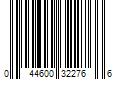 0 44600 32276 6